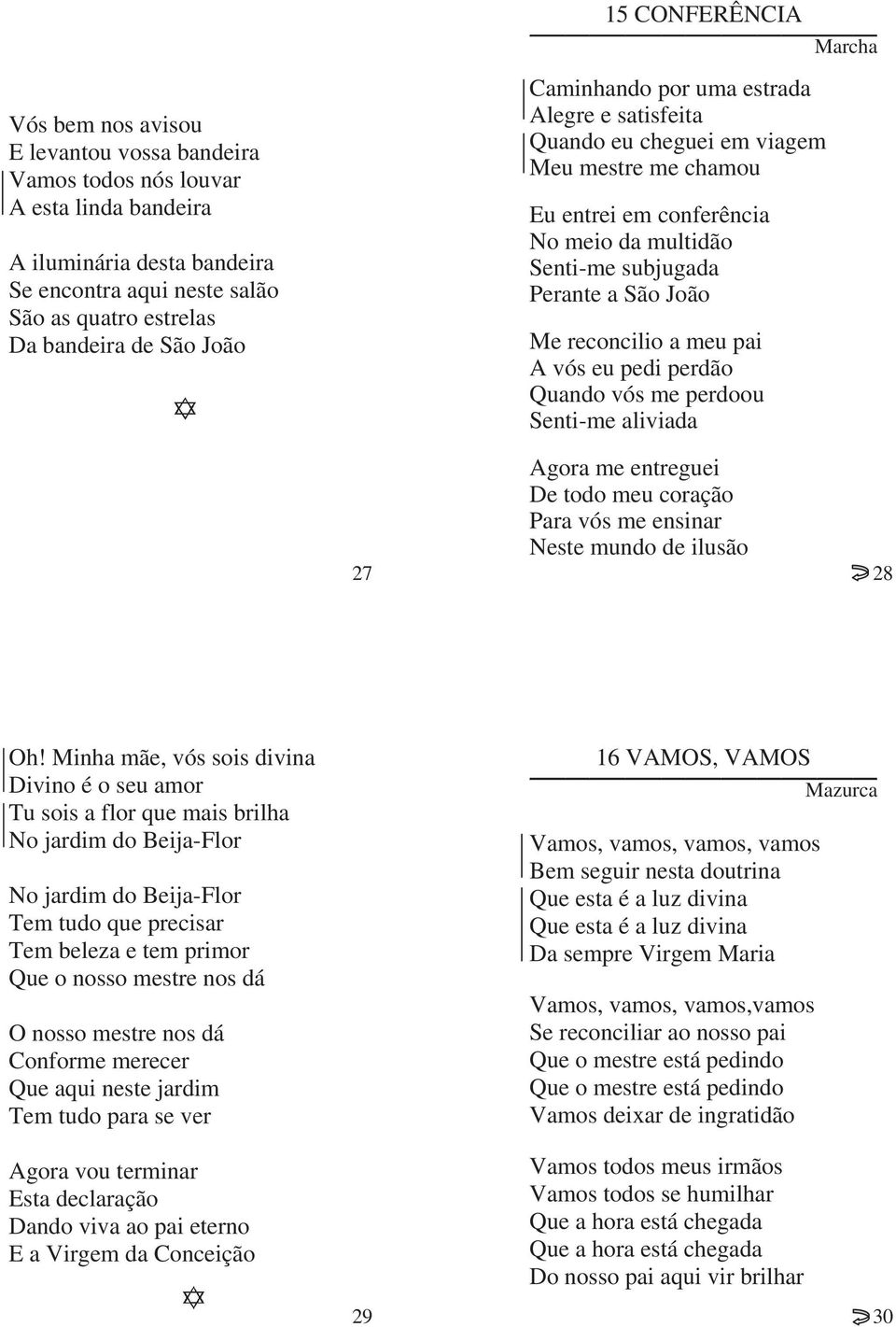 Vós bem nos avisou
E levantou vossa bandeira
Vamos todos nós louvar
A esta linda bandeira

A iluminária desta bandeira
Se encontra aqui neste salão
São as quatro estrelas
Da bandeira de São João

27

15 CONFERÊNCIA

Marcha

Caminhando por uma estrada
Alegre e satisfeita
Quando eu cheguei em viagem
Meu mestre me chamou

Eu entrei em conferência
No meio da multidão
Senti-me subjugada
Perante a São João

Me reconcilio a meu pai
A vós eu pedi perdão
Quando vós me perdoou
Senti-me aliviada

Agora me entreguei
De todo meu coração
Para vós me ensinar
Neste mundo de ilusão

28

Oh! Minha mãe, vós sois divina
Divino é o seu amor
Tu sois a flor que mais brilha
No jardim do Beija-Flor

No jardim do Beija-Flor
Tem tudo que precisar
Tem beleza e tem primor
Que o nosso mestre nos dá

O nosso mestre nos dá
Conforme merecer
Que aqui neste jardim
Tem tudo para se ver

Agora vou terminar
Esta declaração
Dando viva ao pai eterno
E a Virgem da Conceição

29

16 VAMOS, VAMOS

Mazurca

Vamos, vamos, vamos, vamos
Bem seguir nesta doutrina
Que esta é a luz divina
Que esta é a luz divina
Da sempre Virgem Maria

Vamos, vamos, vamos,vamos
Se reconciliar ao nosso pai
Que o mestre está pedindo
Que o mestre está pedindo
Vamos deixar de ingratidão

Vamos todos meus irmãos
Vamos todos se humilhar
Que a hora está chegada
Que a hora está chegada
Do nosso pai aqui vir brilhar

30